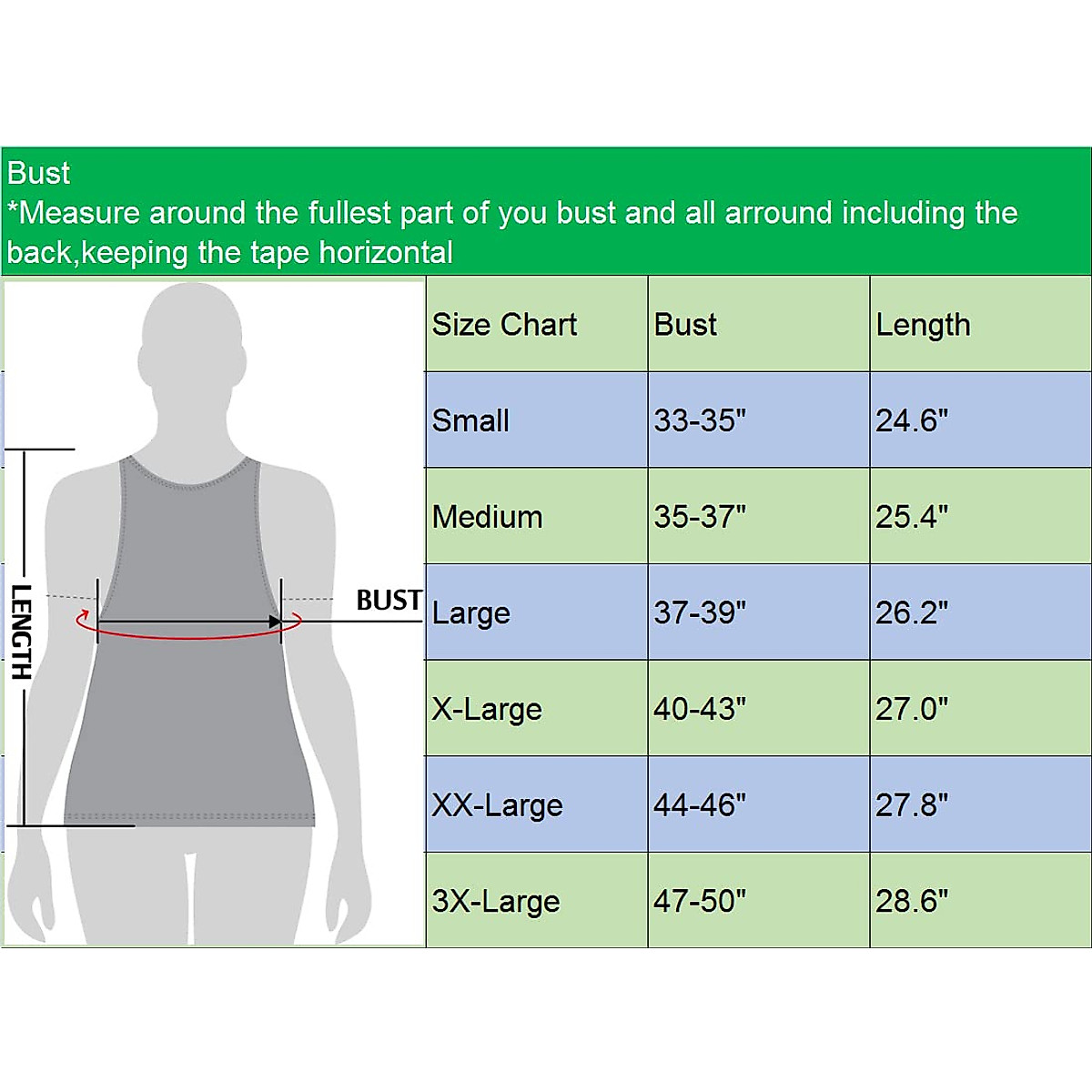 Bust
*Measure around the fullest part of you bust and all arround including the back,keeping the tape horizontal

LENGTH

BUST

| Size Chart | Bust | Length |
|---|---|---|
| Small | 33-35" | 24.6" |
| Medium | 35-37" | 25.4" |
| Large | 37-39" | 26.2" |
| X-Large | 40-43" | 27.0" |
| XX-Large | 44-46" | 27.8" |
| 3X-Large | 47-50" | 28.6" |